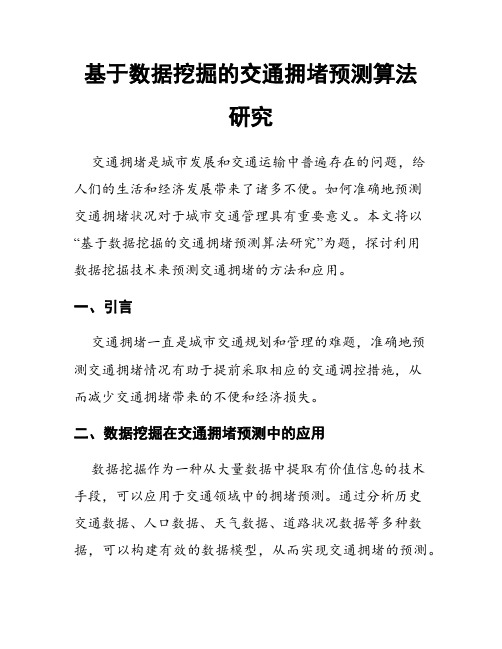 基于数据挖掘的交通拥堵预测算法研究

交通拥堵是城市发展和交通运输中普遍存在的问题，给人们的生活和经济发展带来了诸多不便。如何准确地预测交通拥堵状况对于城市交通管理具有重要意义。本文将以“基于数据挖掘的交通拥堵预测算法研究”为题，探讨利用数据挖掘技术来预测交通拥堵的方法和应用。

一、引言

交通拥堵一直是城市交通规划和管理的难题，准确地预测交通拥堵情况有助于提前采取相应的交通调控措施，从而减少交通拥堵带来的不便和经济损失。

二、数据挖掘在交通拥堵预测中的应用

数据挖掘作为一种从大量数据中提取有价值信息的技术手段，可以应用于交通领域中的拥堵预测。通过分析历史交通数据、人口数据、天气数据、道路状况数据等多种数据，可以构建有效的数据模型，从而实现交通拥堵的预测。